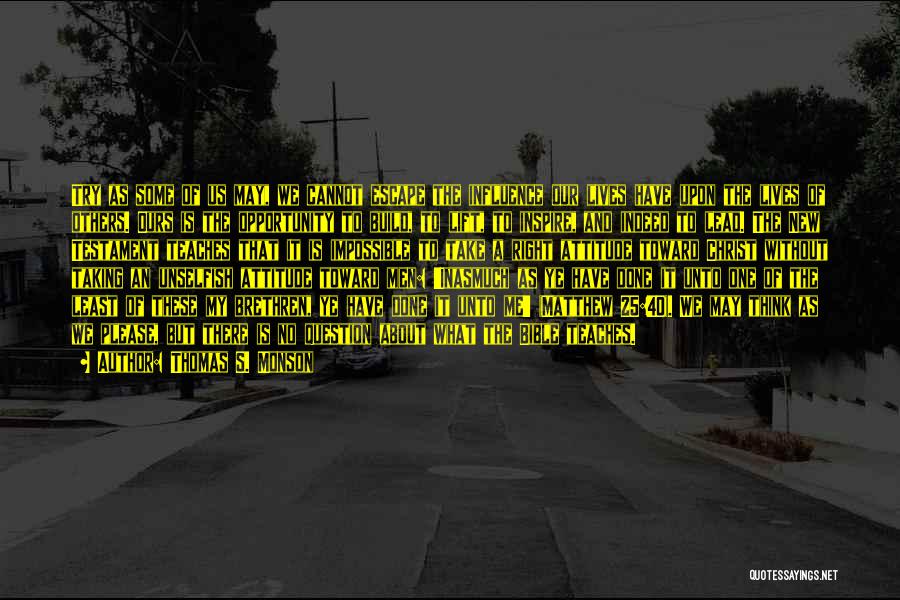 TRY AS SOME OF US MAY, WE CANNOT ESCAPE THE INFLUENCE OUR LIVES HAVE UPON THE LIVES OF OTHERS. OURS IS THE OPPORTUNITY TO BUILD, TO LIFT, TO INSPIRE, AND INDEED TO LEAD. THE NEW TESTAMENT TEACHES THAT IT IS IMPOSSIBLE TO TAKE A RIGHT ATTITUDE TOWARD CHRIST WITHOUT TAKING AN UNSELFISH ATTITUDE TOWARD MEN: "INASMUCH AS YE HAVE DONE IT UNTO ONE OF THE LEAST OF THESE MY BRETHREN, YE HAVE DONE IT UNTO ME" (MATTHEW 25:40). WE MAY THINK AS WE PLEASE, BUT THERE IS NO QUESTION ABOUT WHAT THE BIBLE TEACHES.

• AUTHOR: THOMAS S. MONSON

QUOTESSAYINGS.NET